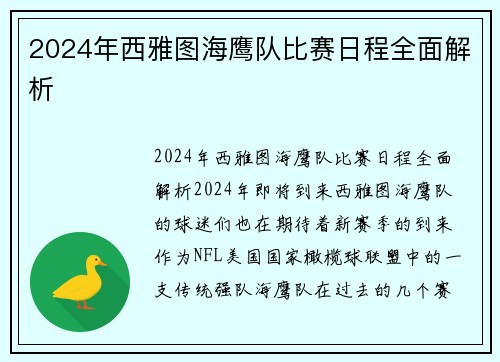 2024年西雅图海鹰队比赛日程全面解析

2024年西雅图海鹰队比赛日程全面解析2024年即将到来西雅图海鹰队的球迷们也在期待着新赛季的到来作为NFL美国国家橄榄球联盟中的一支传统强队海鹰队在过去的几个赛